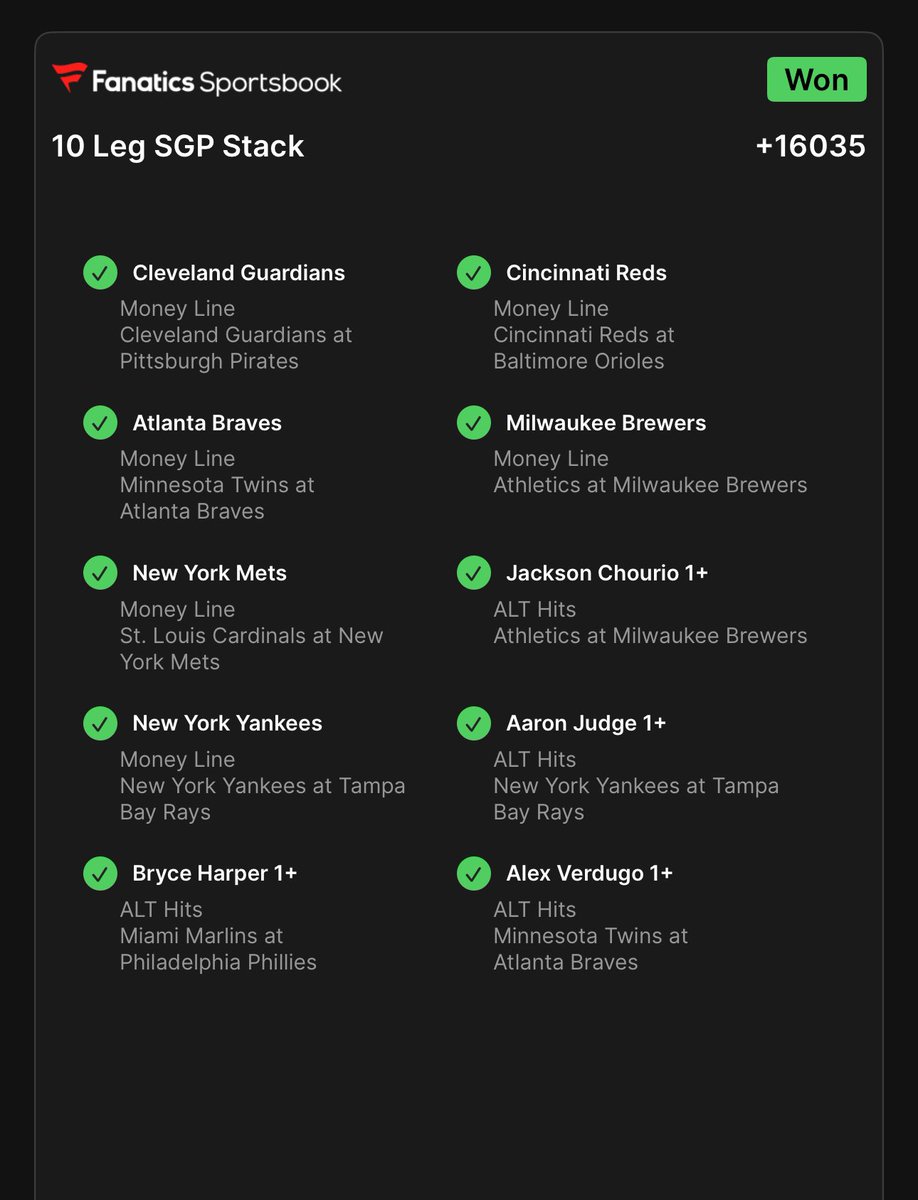 Fanatics Sportsbook

Won

10 Leg SGP Stack

+16035

Cleveland Guardians
Money Line
Cleveland Guardians at Pittsburgh Pirates

Atlanta Braves
Money Line
Minnesota Twins at Atlanta Braves

New York Mets
Money Line
St. Louis Cardinals at New York Mets

New York Yankees
Money Line
New York Yankees at Tampa Bay Rays

Bryce Harper 1+
ALT Hits
Miami Marlins at Philadelphia Phillies

Cincinnati Reds
Money Line
Cincinnati Reds at Baltimore Orioles

Milwaukee Brewers
Money Line
Athletics at Milwaukee Brewers

Jackson Chourio 1+
ALT Hits
Athletics at Milwaukee Brewers

Aaron Judge 1+
ALT Hits
New York Yankees at Tampa Bay Rays

Alex Verdugo 1+
ALT Hits
Minnesota Twins at Atlanta Braves